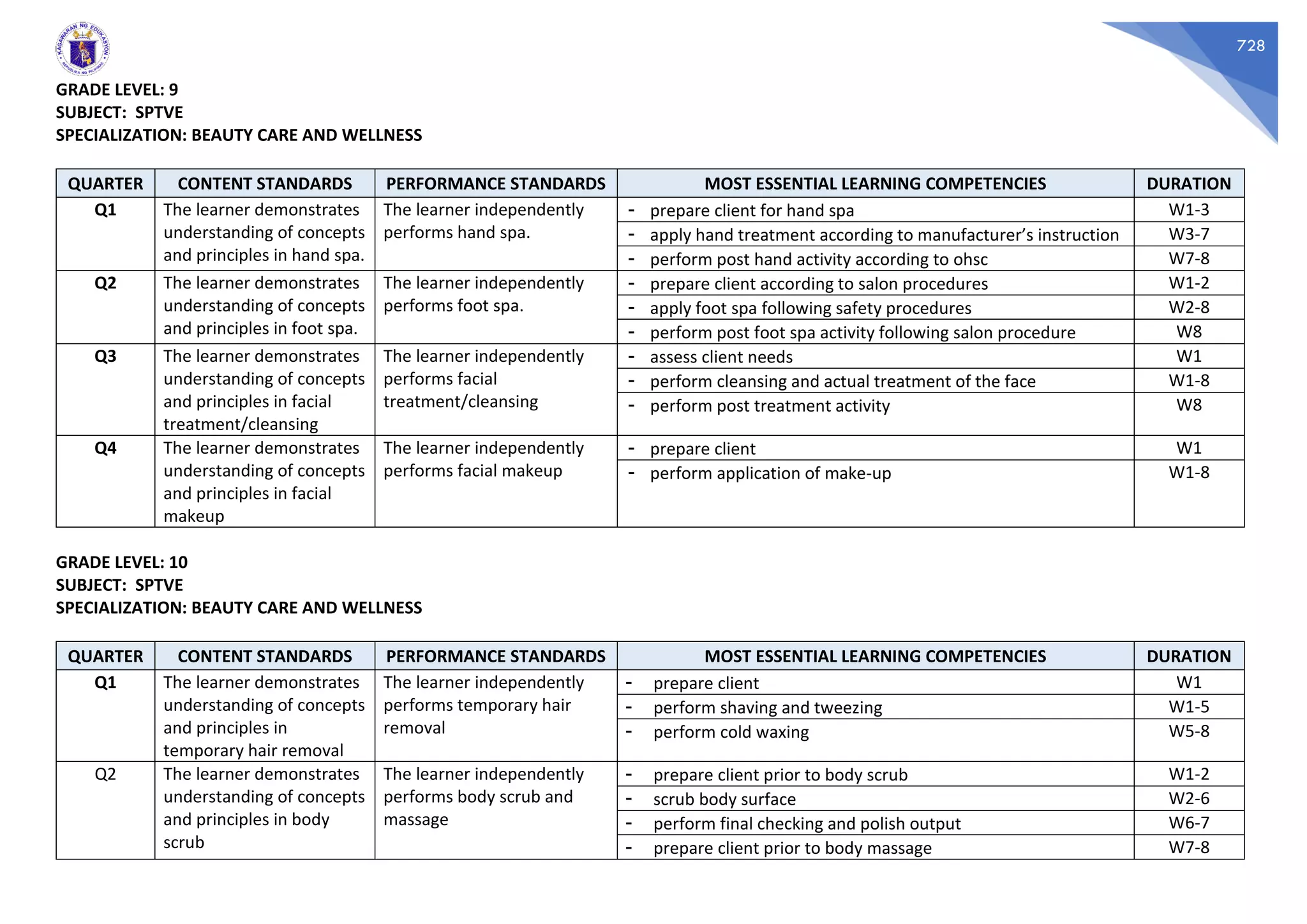 KAGAWARAN NG EDUKASYON
REPUBLIKA NG PILIPINAS

728

GRADE LEVEL: 9
SUBJECT: SPTVE
SPECIALIZATION: BEAUTY CARE AND WELLNESS

| QUARTER | CONTENT STANDARDS | PERFORMANCE STANDARDS | MOST ESSENTIAL LEARNING COMPETENCIES | DURATION |
|---|---|---|---|---|
| Q1 | The learner demonstrates understanding of concepts and principles in hand spa. | The learner independently performs hand spa. | - prepare client for hand spa | W1-3 |
| | | | - apply hand treatment according to manufacturer's instruction | W3-7 |
| | | | - perform post hand activity according to ohsc | W7-8 |
| Q2 | The learner demonstrates understanding of concepts and principles in foot spa. | The learner independently performs foot spa. | - prepare client according to salon procedures | W1-2 |
| | | | - apply foot spa following safety procedures | W2-8 |
| | | | - perform post foot spa activity following salon procedure | W8 |
| Q3 | The learner demonstrates understanding of concepts and principles in facial treatment/cleansing | The learner independently performs facial treatment/cleansing | - assess client needs | W1 |
| | | | - perform cleansing and actual treatment of the face | W1-8 |
| | | | - perform post treatment activity | W8 |
| Q4 | The learner demonstrates understanding of concepts and principles in facial makeup | The learner independently performs facial makeup | - prepare client | W1 |
| | | | - perform application of make-up | W1-8 |

GRADE LEVEL: 10
SUBJECT: SPTVE
SPECIALIZATION: BEAUTY CARE AND WELLNESS

| QUARTER | CONTENT STANDARDS | PERFORMANCE STANDARDS | MOST ESSENTIAL LEARNING COMPETENCIES | DURATION |
|---|---|---|---|---|
| Q1 | The learner demonstrates understanding of concepts and principles in temporary hair removal | The learner independently performs temporary hair removal | - prepare client | W1 |
| | | | - perform shaving and tweezing | W1-5 |
| | | | - perform cold waxing | W5-8 |
| Q2 | The learner demonstrates understanding of concepts and principles in body scrub | The learner independently performs body scrub and massage | - prepare client prior to body scrub | W1-2 |
| | | | - scrub body surface | W2-6 |
| | | | - perform final checking and polish output | W6-7 |
| | | | - prepare client prior to body massage | W7-8 |